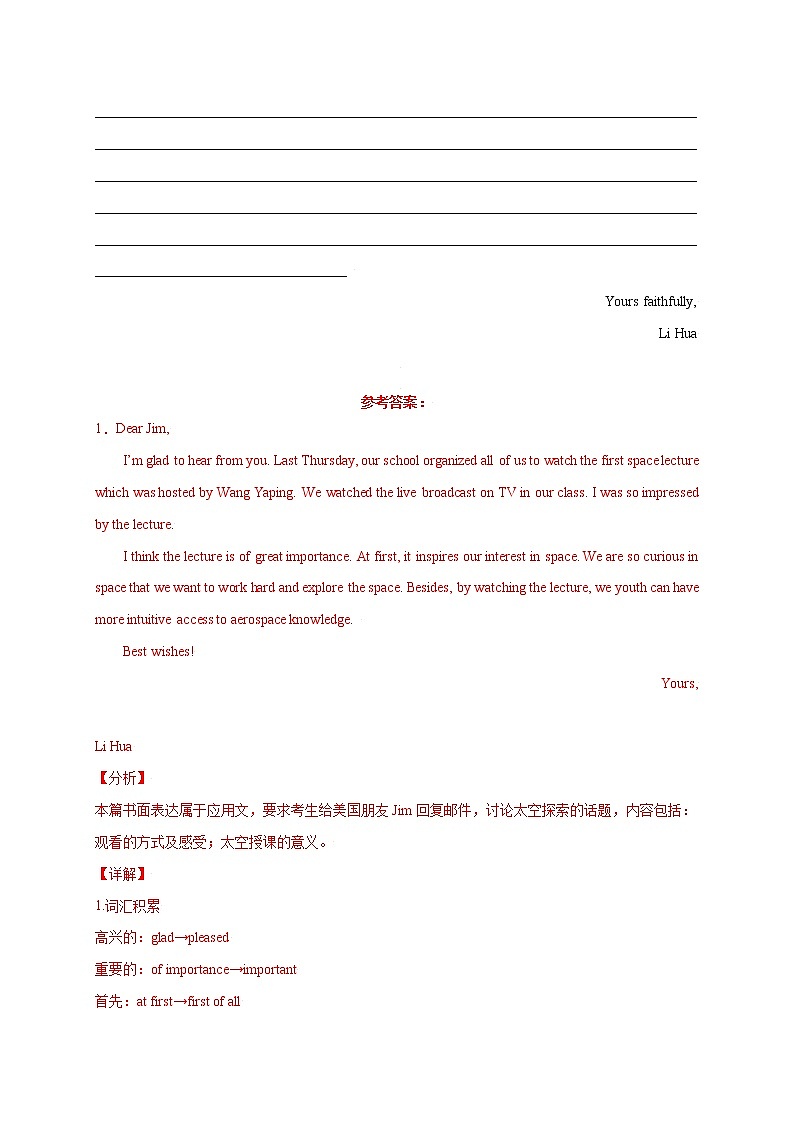 Yours faithfully,

Li Hua

参考答案：

1．Dear Jim,

I'm glad to hear from you. Last Thursday, our school organized all of us to watch the first space lecture which was hosted by Wang Yaping. We watched the live broadcast on TV in our class. I was so impressed by the lecture.

I think the lecture is of great importance. At first, it inspires our interest in space. We are so curious in space that we want to work hard and explore the space. Besides, by watching the lecture, we youth can have more intuitive access to aerospace knowledge.

Best wishes!

Yours,

Li Hua

【分析】

本篇书面表达属于应用文，要求考生给美国朋友 Jim 回复邮件，讨论太空探索的话题，内容包括：观看的方式及感受；太空授课的意义。

【详解】

1.词汇积累

高兴的：glad→pleased

重要的：of importance→important

首先：at first→first of all